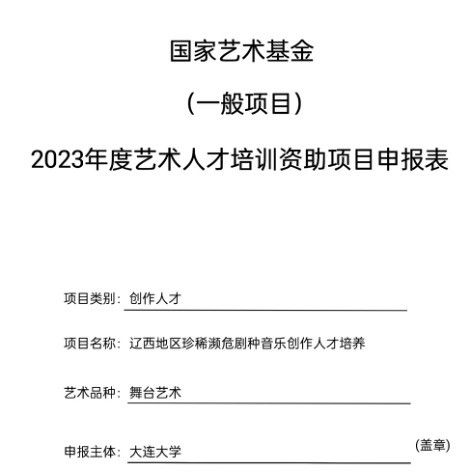 国家艺术基金

（一般项目）

2023年度艺术人才培训资助项目申报表

项目类别：创作人才

项目名称：辽西地区珍稀濒危剧种音乐创作人才培养

艺术品种：舞台艺术

申报主体：大连大学 （盖章）